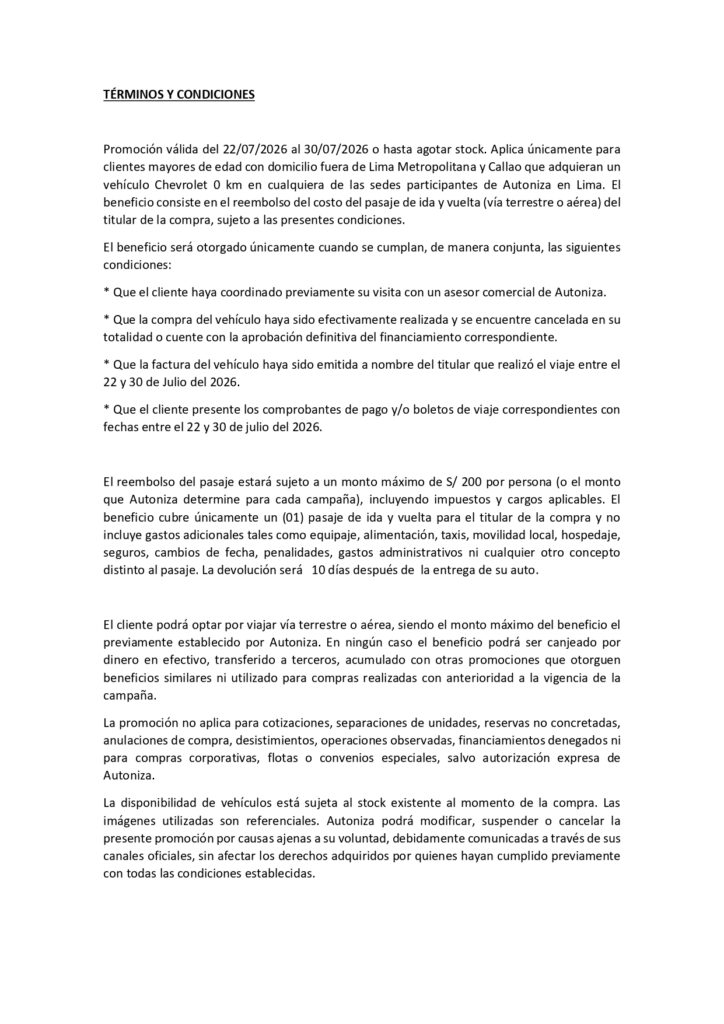 TÉRMINOS Y CONDICIONES

Promoción válida del 22/07/2026 al 30/07/2026 o hasta agotar stock. Aplica únicamente para clientes mayores de edad con domicilio fuera de Lima Metropolitana y Callao que adquieran un vehículo Chevrolet 0 km en cualquiera de las sedes participantes de Autoniza en Lima. El beneficio consiste en el reembolso del costo del pasaje de ida y vuelta (vía terrestre o aérea) del titular de la compra, sujeto a las presentes condiciones.

El beneficio será otorgado únicamente cuando se cumplan, de manera conjunta, las siguientes condiciones:

* Que el cliente haya coordinado previamente su visita con un asesor comercial de Autoniza.

* Que la compra del vehículo haya sido efectivamente realizada y se encuentre cancelada en su totalidad o cuente con la aprobación definitiva del financiamiento correspondiente.

* Que la factura del vehículo haya sido emitida a nombre del titular que realizó el viaje entre el 22 y 30 de Julio del 2026.

* Que el cliente presente los comprobantes de pago y/o boletos de viaje correspondientes con fechas entre el 22 y 30 de julio del 2026.

El reembolso del pasaje estará sujeto a un monto máximo de S/ 200 por persona (o el monto que Autoniza determine para cada campaña), incluyendo impuestos y cargos aplicables. El beneficio cubre únicamente un (01) pasaje de ida y vuelta para el titular de la compra y no incluye gastos adicionales tales como equipaje, alimentación, taxis, movilidad local, hospedaje, seguros, cambios de fecha, penalidades, gastos administrativos ni cualquier otro concepto distinto al pasaje. La devolución será 10 días después de la entrega de su auto.

El cliente podrá optar por viajar vía terrestre o aérea, siendo el monto máximo del beneficio el previamente establecido por Autoniza. En ningún caso el beneficio podrá ser canjeado por dinero en efectivo, transferido a terceros, acumulado con otras promociones que otorguen beneficios similares ni utilizado para compras realizadas con anterioridad a la vigencia de la campaña.

La promoción no aplica para cotizaciones, separaciones de unidades, reservas no concretadas, anulaciones de compra, desistimientos, operaciones observadas, financiamientos denegados ni para compras corporativas, flotas o convenios especiales, salvo autorización expresa de Autoniza.

La disponibilidad de vehículos está sujeta al stock existente al momento de la compra. Las imágenes utilizadas son referenciales. Autoniza podrá modificar, suspender o cancelar la presente promoción por causas ajenas a su voluntad, debidamente comunicadas a través de sus canales oficiales, sin afectar los derechos adquiridos por quienes hayan cumplido previamente con todas las condiciones establecidas.